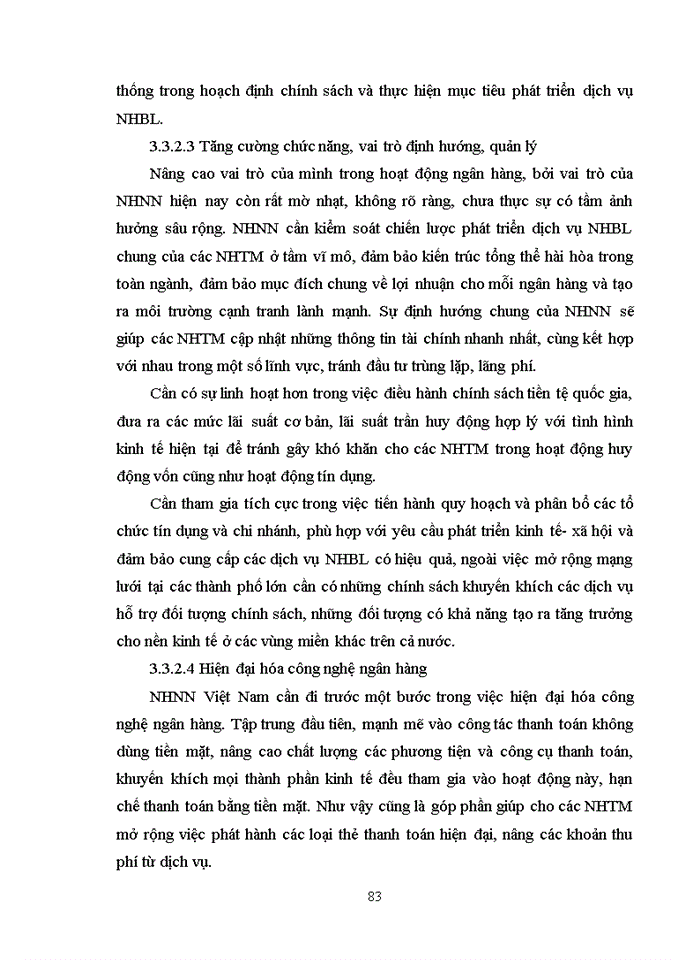 thống trong hoạch định chính sách và thực hiện mục tiêu phát triển dịch vụ NHBL.

3.3.2.3 Tăng cường chức năng, vai trò định hướng, quản lý

Nâng cao vai trò của mình trong hoạt động ngân hàng, bởi vai trò của NHNN hiện nay còn rất mờ nhạt, không rõ ràng, chưa thực sự có tầm ảnh hưởng sâu rộng. NHNN cần kiểm soát chiến lược phát triển dịch vụ NHBL chung của các NHTM ở tầm vĩ mô, đảm bảo kiến trúc tổng thể hài hòa trong toàn ngành, đảm bảo mục đích chung về lợi nhuận cho mỗi ngân hàng và tạo ra môi trường cạnh tranh lành mạnh. Sự định hướng chung của NHNN sẽ giúp các NHTM cập nhật những thông tin tài chính nhanh nhất, cùng kết hợp với nhau trong một số lĩnh vực, tránh đầu tư trùng lặp, lãng phí.

Cần có sự linh hoạt hơn trong việc điều hành chính sách tiền tệ quốc gia, đưa ra các mức lãi suất cơ bản, lãi suất trần huy động hợp lý với tình hình kinh tế hiện tại để tránh gây khó khăn cho các NHTM trong hoạt động huy động vốn cũng như hoạt động tín dụng.

Cần tham gia tích cực trong việc tiến hành quy hoạch và phân bổ các tổ chức tín dụng và chi nhánh, phù hợp với yêu cầu phát triển kinh tế- xã hội và đảm bảo cung cấp các dịch vụ NHBL có hiệu quả, ngoài việc mở rộng mạng lưới tại các thành phố lớn cần có những chính sách khuyến khích các dịch vụ hỗ trợ đối tượng chính sách, những đối tượng có khả năng tạo ra tăng trưởng cho nền kinh tế ở các vùng miền khác trên cả nước.

3.3.2.4 Hiện đại hóa công nghệ ngân hàng

NHNN Việt Nam cần đi trước một bước trong việc hiện đại hóa công nghệ ngân hàng. Tập trung đầu tiên, mạnh mẽ vào công tác thanh toán không dùng tiền mặt, nâng cao chất lượng các phương tiện và công cụ thanh toán, khuyến khích mọi thành phần kinh tế đều tham gia vào hoạt động này, hạn chế thanh toán bằng tiền mặt. Như vậy cũng là góp phần giúp cho các NHTM mở rộng việc phát hành các loại thẻ thanh toán hiện đại, nâng các khoản thu phí từ dịch vụ.

83